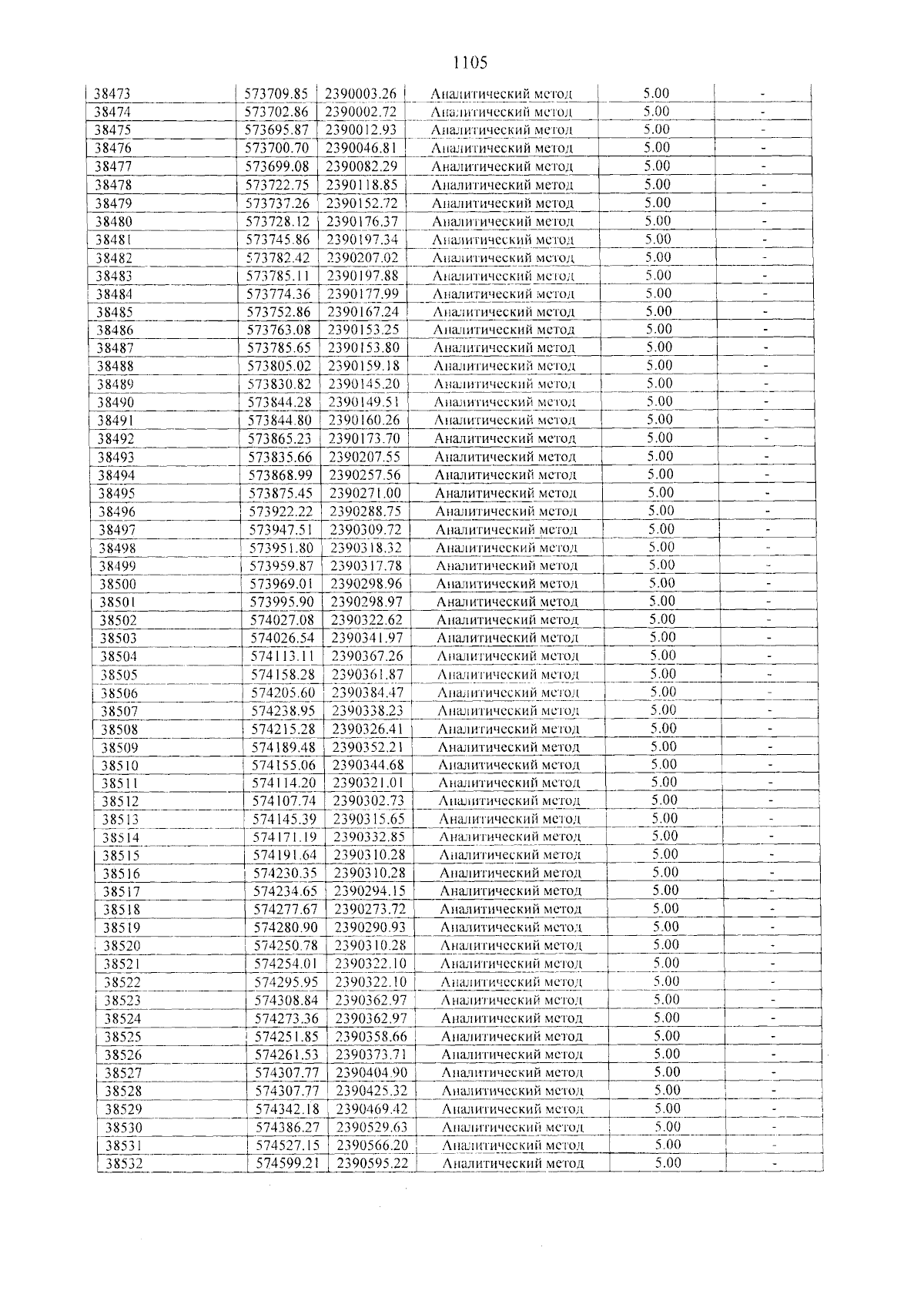 1105

| 38473 | 573709.85 | 2390003.26 | Аналитический метод | 5.00 | - |
|---|---|---|---|---|---|
| 38474 | 573702.86 | 2390002.72 | Аналитический метод | 5.00 | - |
| 38475 | 573695.87 | 2390012.93 | Аналитический метод | 5.00 | - |
| 38476 | 573700.70 | 2390046.81 | Аналитический метод | 5.00 | - |
| 38477 | 573699.08 | 2390082.29 | Аналитический метод | 5.00 | - |
| 38478 | 573722.75 | 2390118.85 | Аналитический метод | 5.00 | - |
| 38479 | 573737.26 | 2390152.72 | Аналитический метод | 5.00 | - |
| 38480 | 573728.12 | 2390176.37 | Аналитический метод | 5.00 | - |
| 38481 | 573745.86 | 2390197.34 | Аналитический метод | 5.00 | - |
| 38482 | 573782.42 | 2390207.02 | Аналитический метод | 5.00 | - |
| 38483 | 573785.11 | 2390197.88 | Аналитический метод | 5.00 | - |
| 38484 | 573774.36 | 2390177.99 | Аналитический метод | 5.00 | - |
| 38485 | 573752.86 | 2390167.24 | Аналитический метод | 5.00 | - |
| 38486 | 573763.08 | 2390153.25 | Аналитический метод | 5.00 | - |
| 38487 | 573785.65 | 2390153.80 | Аналитический метод | 5.00 | - |
| 38488 | 573805.02 | 2390159.18 | Аналитический метод | 5.00 | - |
| 38489 | 573830.82 | 2390145.20 | Аналитический метод | 5.00 | - |
| 38490 | 573844.28 | 2390149.51 | Аналитический метод | 5.00 | - |
| 38491 | 573844.80 | 2390160.26 | Аналитический метод | 5.00 | - |
| 38492 | 573865.23 | 2390173.70 | Аналитический метод | 5.00 | - |
| 38493 | 573835.66 | 2390207.55 | Аналитический метод | 5.00 | - |
| 38494 | 573868.99 | 2390257.56 | Аналитический метод | 5.00 | - |
| 38495 | 573875.45 | 2390271.00 | Аналитический метод | 5.00 | - |
| 38496 | 573922.22 | 2390288.75 | Аналитический метод | 5.00 | - |
| 38497 | 573947.51 | 2390309.72 | Аналитический метод | 5.00 | - |
| 38498 | 573951.80 | 2390318.32 | Аналитический метод | 5.00 | - |
| 38499 | 573959.87 | 2390317.78 | Аналитический метод | 5.00 | - |
| 38500 | 573969.01 | 2390298.96 | Аналитический метод | 5.00 | - |
| 38501 | 573995.90 | 2390298.97 | Аналитический метод | 5.00 | - |
| 38502 | 574027.08 | 2390322.62 | Аналитический метод | 5.00 | - |
| 38503 | 574026.54 | 2390341.97 | Аналитический метод | 5.00 | - |
| 38504 | 574113.11 | 2390367.26 | Аналитический метод | 5.00 | - |
| 38505 | 574158.28 | 2390361.87 | Аналитический метод | 5.00 | - |
| 38506 | 574205.60 | 2390384.47 | Аналитический метод | 5.00 | - |
| 38507 | 574238.95 | 2390338.23 | Аналитический метод | 5.00 | - |
| 38508 | 574215.28 | 2390326.41 | Аналитический метод | 5.00 | - |
| 38509 | 574189.48 | 2390352.21 | Аналитический метод | 5.00 | - |
| 38510 | 574155.06 | 2390344.68 | Аналитический метод | 5.00 | - |
| 38511 | 574114.20 | 2390321.01 | Аналитический метод | 5.00 | - |
| 38512 | 574107.74 | 2390302.73 | Аналитический метод | 5.00 | - |
| 38513 | 574145.39 | 2390315.65 | Аналитический метод | 5.00 | - |
| 38514 | 574171.19 | 2390332.85 | Аналитический метод | 5.00 | - |
| 38515 | 574191.64 | 2390310.28 | Аналитический метод | 5.00 | - |
| 38516 | 574230.35 | 2390310.28 | Аналитический метод | 5.00 | - |
| 38517 | 574234.65 | 2390294.15 | Аналитический метод | 5.00 | - |
| 38518 | 574277.67 | 2390273.72 | Аналитический метод | 5.00 | - |
| 38519 | 574280.90 | 2390290.93 | Аналитический метод | 5.00 | - |
| 38520 | 574250.78 | 2390310.28 | Аналитический метод | 5.00 | - |
| 38521 | 574254.01 | 2390322.10 | Аналитический метод | 5.00 | - |
| 38522 | 574295.95 | 2390322.10 | Аналитический метод | 5.00 | - |
| 38523 | 574308.84 | 2390362.97 | Аналитический метод | 5.00 | - |
| 38524 | 574273.36 | 2390362.97 | Аналитический метод | 5.00 | - |
| 38525 | 574251.85 | 2390358.66 | Аналитический метод | 5.00 | - |
| 38526 | 574261.53 | 2390373.71 | Аналитический метод | 5.00 | - |
| 38527 | 574307.77 | 2390404.90 | Аналитический метод | 5.00 | - |
| 38528 | 574307.77 | 2390425.32 | Аналитический метод | 5.00 | - |
| 38529 | 574342.18 | 2390469.42 | Аналитический метод | 5.00 | - |
| 38530 | 574386.27 | 2390529.63 | Аналитический метод | 5.00 | - |
| 38531 | 574527.15 | 2390566.20 | Аналитический метод | 5.00 | - |
| 38532 | 574599.21 | 2390595.22 | Аналитический метод | 5.00 | - |